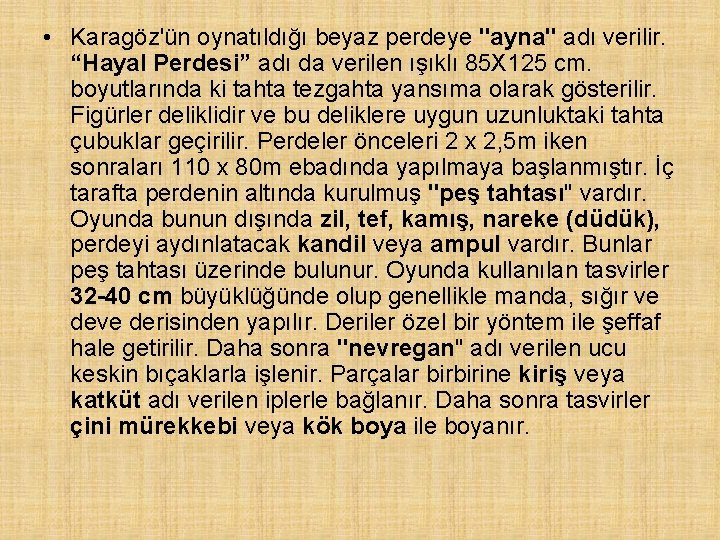 • Karagöz'ün oynatıldığı beyaz perdeye "ayna" adı verilir. “Hayal Perdesi” adı da verilen ışıklı 85X125 cm. boyutlarında ki tahta tezgahta yansıma olarak gösterilir. Figürler deliklidir ve bu deliklere uygun uzunluktaki tahta çubuklar geçirilir. Perdeler önceleri 2 x 2,5m iken sonraları 110 x 80m ebadında yapılmaya başlanmıştır. İç tarafta perdenin altında kurulmuş "peş tahtası" vardır. Oyunda bunun dışında zil, tef, kamış, nareke (düdük), perdeyi aydınlatacak kandil veya ampul vardır. Bunlar peş tahtası üzerinde bulunur. Oyunda kullanılan tasvirler 32-40 cm büyüklüğünde olup genellikle manda, sığır ve deve derisinden yapılır. Deriler özel bir yöntem ile şeffaf hale getirilir. Daha sonra "nevregan" adı verilen ucu keskin bıçaklarla işlenir. Parçalar birbirine kiriş veya katküt adı verilen iplerle bağlanır. Daha sonra tasvirler çini mürekkebi veya kök boya ile boyanır.